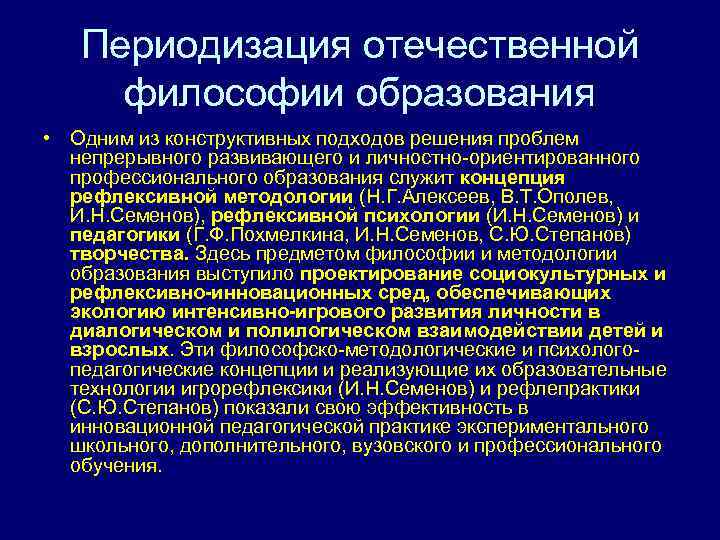 Периодизация отечественной философии образования

• Одним из конструктивных подходов решения проблем непрерывного развивающего и личностно-ориентированного профессионального образования служит концепция рефлексивной методологии (Н.Г.Алексеев, В.Т.Ополев, И.Н.Семенов), рефлексивной психологии (И.Н.Семенов) и педагогики (Г.Ф.Похмелкина, И.Н.Семенов, С.Ю.Степанов) творчества. Здесь предметом философии и методологии образования выступило проектирование социокультурных и рефлексивно-инновационных сред, обеспечивающих экологию интенсивно-игрового развития личности в диалогическом и полилогическом взаимодействии детей и взрослых. Эти философско-методологические и психолого-педагогические концепции и реализующие их образовательные технологии игрорефлексики (И.Н.Семенов) и рефлепрактики (С.Ю.Степанов) показали свою эффективность в инновационной педагогической практике экспериментального школьного, дополнительного, вузовского и профессионального обучения.